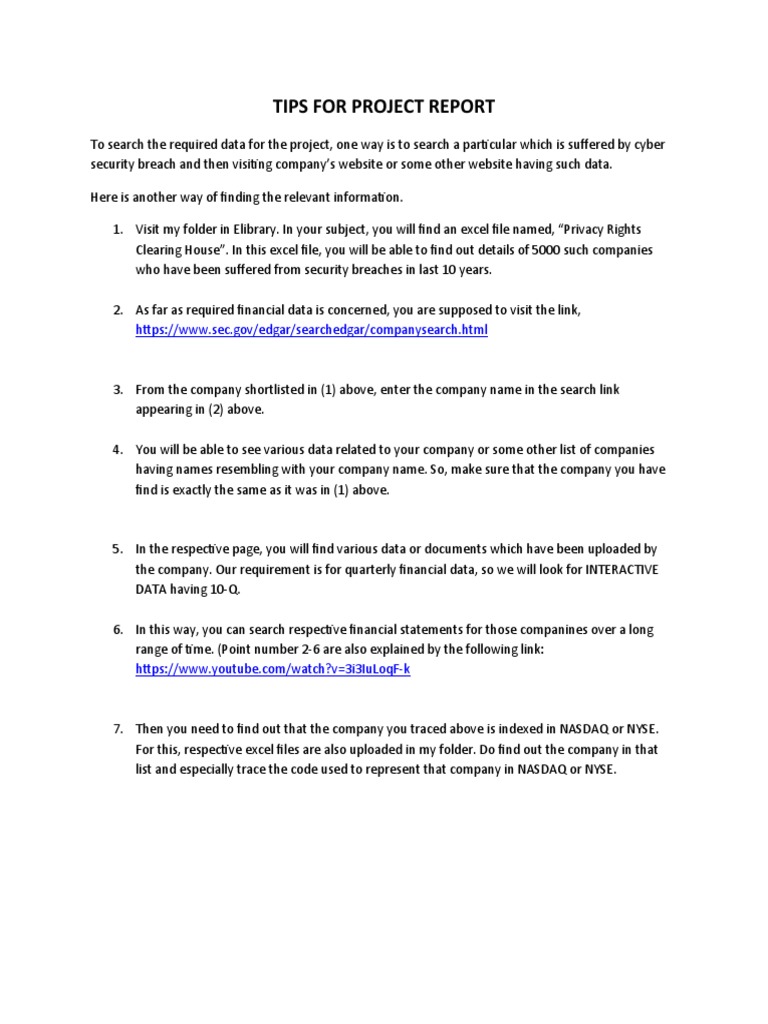 TIPS FOR PROJECT REPORT

To search the required data for the project, one way is to search a particular which is suffered by cyber security breach and then visiting company's website or some other website having such data.

Here is another way of finding the relevant information.

1. Visit my folder in Elibrary. In your subject, you will find an excel file named, "Privacy Rights Clearing House". In this excel file, you will be able to find out details of 5000 such companies who have been suffered from security breaches in last 10 years.

2. As far as required financial data is concerned, you are supposed to visit the link, https://www.sec.gov/edgar/searchedgar/companysearch.html

3. From the company shortlisted in (1) above, enter the company name in the search link appearing in (2) above.

4. You will be able to see various data related to your company or some other list of companies having names resembling with your company name. So, make sure that the company you have find is exactly the same as it was in (1) above.

5. In the respective page, you will find various data or documents which have been uploaded by the company. Our requirement is for quarterly financial data, so we will look for INTERACTIVE DATA having 10-Q.

6. In this way, you can search respective financial statements for those companines over a long range of time. (Point number 2-6 are also explained by the following link: https://www.youtube.com/watch?v=3i3IuLoqF-k

7. Then you need to find out that the company you traced above is indexed in NASDAQ or NYSE. For this, respective excel files are also uploaded in my folder. Do find out the company in that list and especially trace the code used to represent that company in NASDAQ or NYSE.